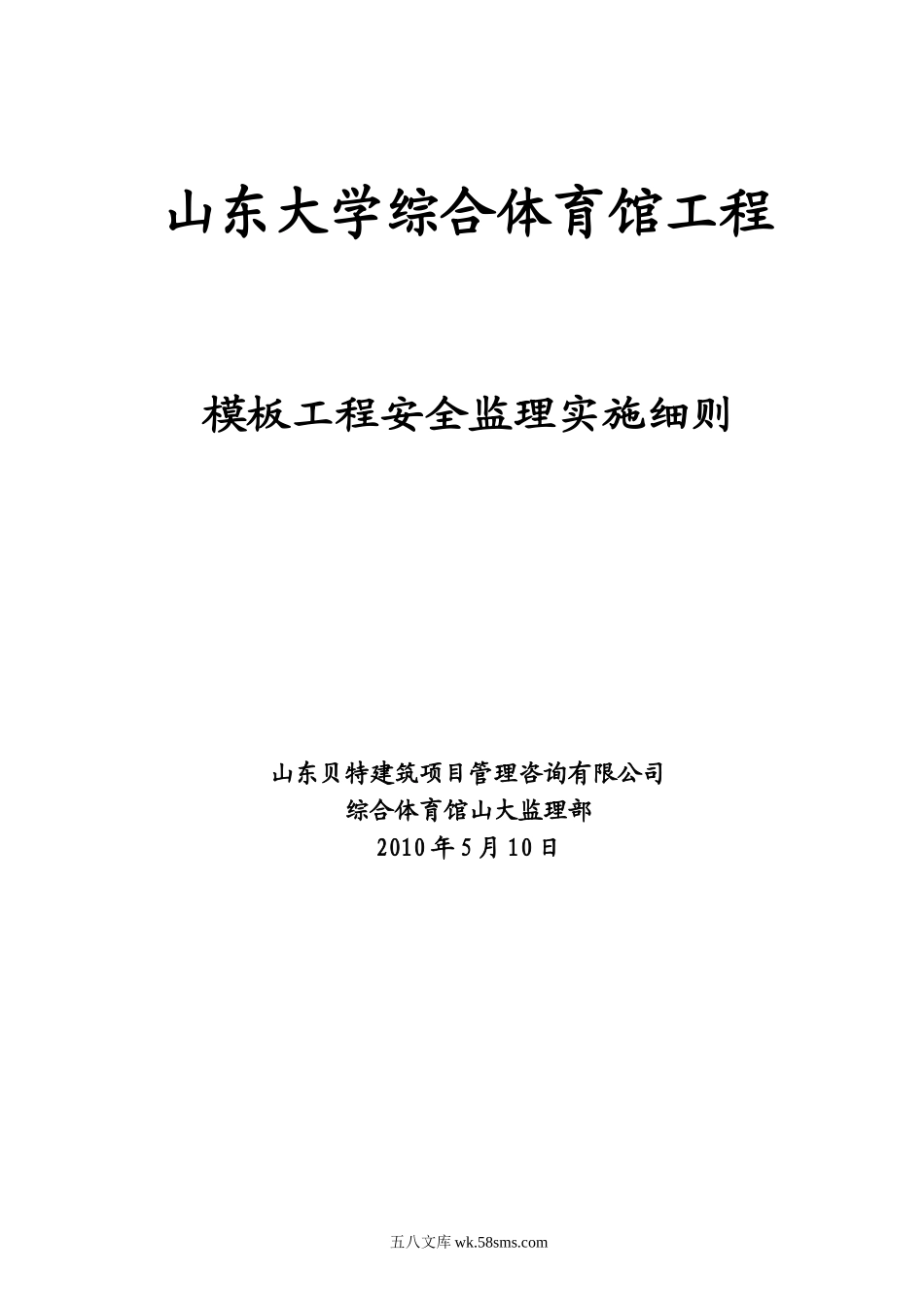 山东大学综合体育馆工程

模板工程安全监理实施细则

山东贝特建筑项目管理咨询有限公司
综合体育馆山大监理部
2010年5月10日

五八文库 wk.58sms.com